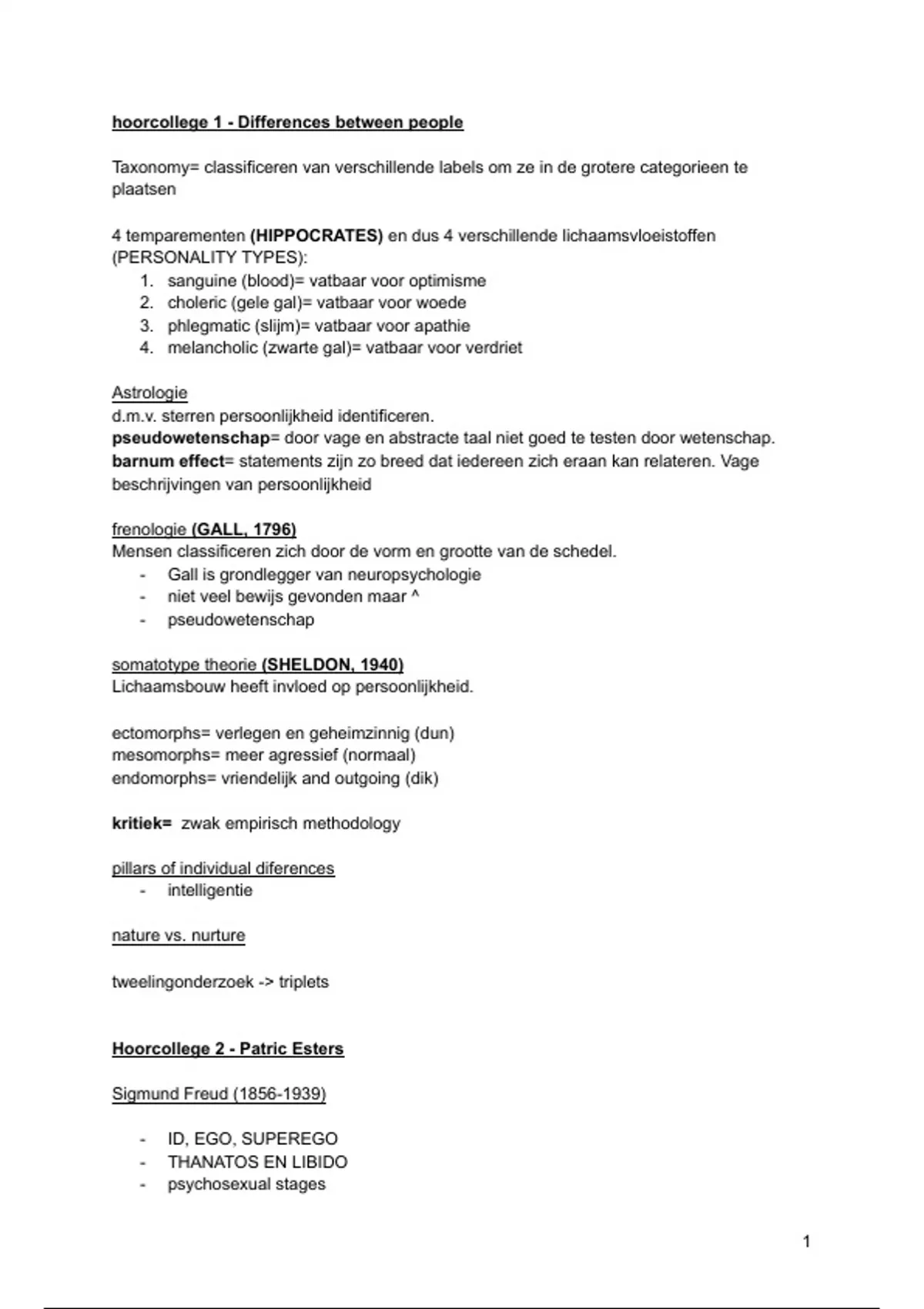 hoorcollege 1 - Differences between people

Taxonomy= classificeren van verschillende labels om ze in de grotere categorieen te plaatsen

4 temparementen (HIPPOCRATES) en dus 4 verschillende lichaamsvloeistoffen (PERSONALITY TYPES):
1. sanguine (blood)= vatbaar voor optimisme
2. choleric (gele gal)= vatbaar voor woede
3. phlegmatic (slijm)= vatbaar voor apathie
4. melancholic (zwarte gal)= vatbaar voor verdriet

Astrologie
d.m.v. sterren persoonlijkheid identificeren.
pseudowetenschap= door vage en abstracte taal niet goed te testen door wetenschap.
barnum effect= statements zijn zo breed dat iedereen zich eraan kan relateren. Vage beschrijvingen van persoonlijkheid

frenologie (GALL, 1796)
Mensen classificeren zich door de vorm en grootte van de schedel.
- Gall is grondlegger van neuropsychologie
- niet veel bewijs gevonden maar ^
- pseudowetenschap

somatotype theorie (SHELDON, 1940)
Lichaamsbouw heeft invloed op persoonlijkheid.

ectomorphs= verlegen en geheimzinnig (dun)
mesomorphs= meer agressief (normaal)
endomorphs= vriendelijk and outgoing (dik)

kritiek= zwak empirisch methodology

pillars of individual diferences
- intelligentie

nature vs. nurture

tweelingonderzoek -> triplets

Hoorcollege 2 - Patric Esters

Sigmund Freud (1856-1939)

- ID, EGO, SUPEREGO
- THANATOS EN LIBIDO
- psychosexual stages

1